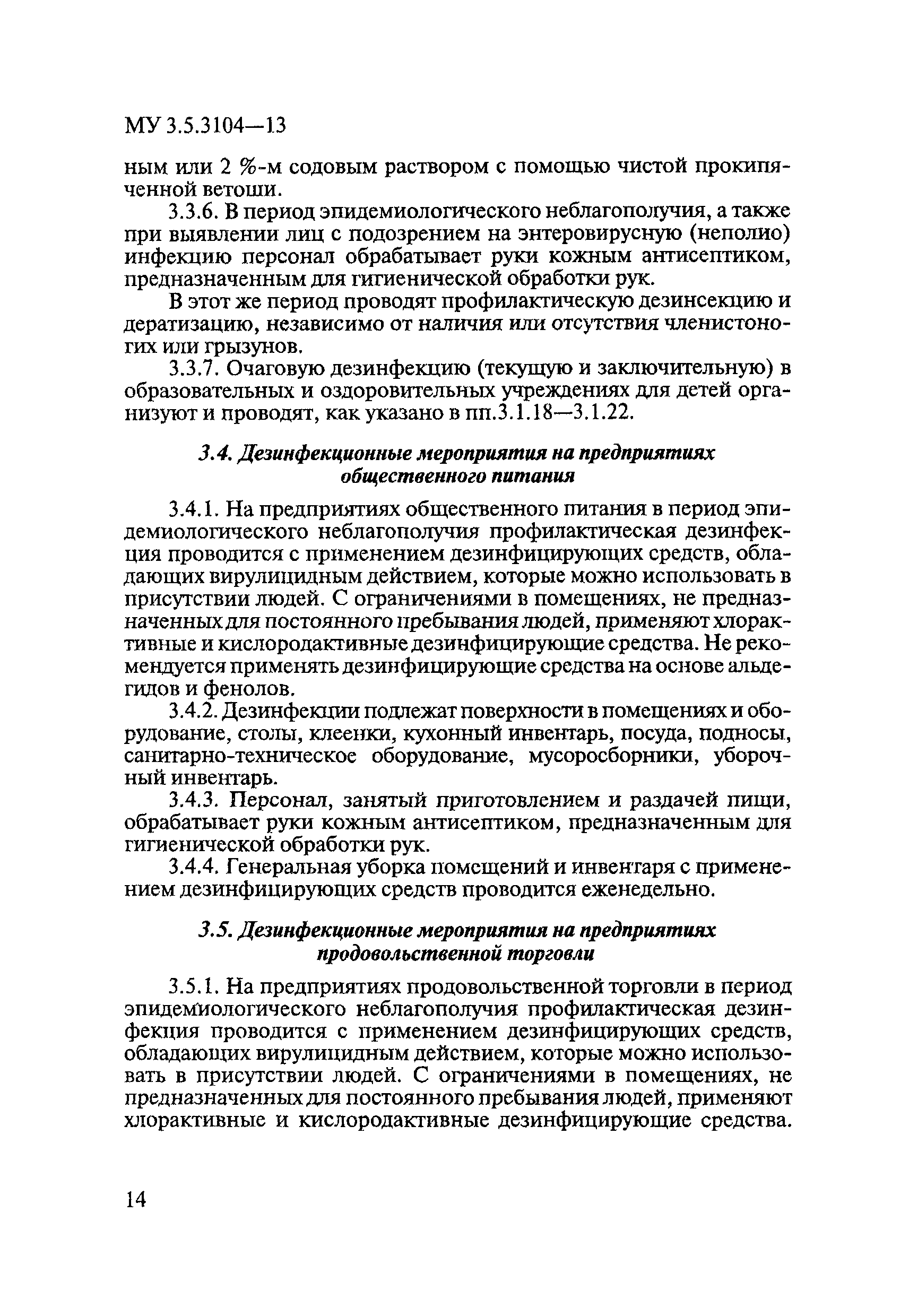 МУ 3.5.3104—13

ным или 2 %-м содовым раствором с помощью чистой прокипяченной ветоши.

3.3.6. В период эпидемиологического неблагополучия, а также при выявлении лиц с подозрением на энтеровирусную (неполио) инфекцию персонал обрабатывает руки кожным антисептиком, предназначенным для гигиенической обработки рук.

В этот же период проводят профилактическую дезинсекцию и дератизацию, независимо от наличия или отсутствия членистоногих или грызунов.

3.3.7. Очаговую дезинфекцию (текущую и заключительную) в образовательных и оздоровительных учреждениях для детей организуют и проводят, как указано в пп.3.1.18—3.1.22.

3.4. Дезинфекционные мероприятия на предприятиях общественного питания

3.4.1. На предприятиях общественного питания в период эпидемиологического неблагополучия профилактическая дезинфекция проводится с применением дезинфицирующих средств, обладающих вирулицидным действием, которые можно использовать в присутствии людей. С ограничениями в помещениях, не предназначенных для постоянного пребывания людей, применяют хлорактивные и кислородактивные дезинфицирующие средства. Не рекомендуется применять дезинфицирующие средства на основе альдегидов и фенолов.

3.4.2. Дезинфекции подлежат поверхности в помещениях и оборудование, столы, клеенки, кухонный инвентарь, посуда, подносы, санитарно-техническое оборудование, мусоросборники, уборочный инвентарь.

3.4.3. Персонал, занятый приготовлением и раздачей пищи, обрабатывает руки кожным антисептиком, предназначенным для гигиенической обработки рук.

3.4.4. Генеральная уборка помещений и инвентаря с применением дезинфицирующих средств проводится еженедельно.

3.5. Дезинфекционные мероприятия на предприятиях продовольственной торговли

3.5.1. На предприятиях продовольственной торговли в период эпидемиологического неблагополучия профилактическая дезинфекция проводится с применением дезинфицирующих средств, обладающих вирулицидным действием, которые можно использовать в присутствии людей. С ограничениями в помещениях, не предназначенных для постоянного пребывания людей, применяют хлорактивные и кислородактивные дезинфицирующие средства.

14